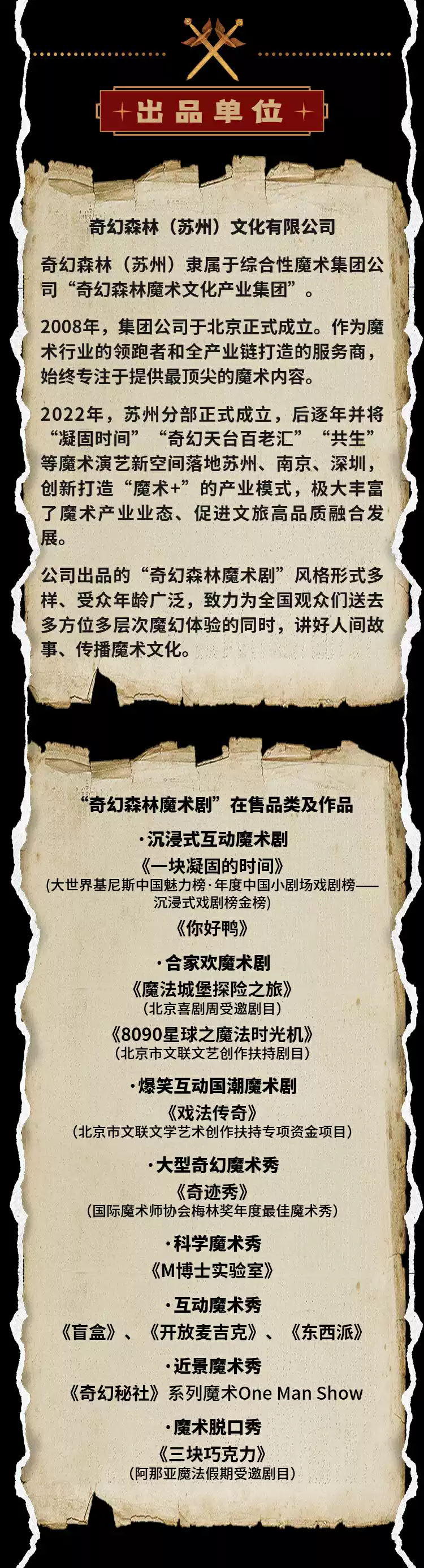 出品单位

奇幻森林（苏州）文化有限公司

奇幻森林（苏州）隶属于综合性魔术集团公司“奇幻森林魔术文化产业集团”。

2008年，集团公司于北京正式成立。作为魔术行业的领跑者和全产业链打造的服务商，始终专注于提供最顶尖的魔术内容。

2022年，苏州分部正式成立，后逐年并将“凝固时间”“奇幻天台百老汇”“共生”等魔术演艺新空间落地苏州、南京、深圳，创新打造“魔术+”的产业模式，极大丰富了魔术产业业态、促进文旅高品质融合发展。

公司出品的“奇幻森林魔术剧”风格形式多样、受众年龄广泛，致力为全国观众们送去多方位多层次魔幻体验的同时，讲好人间故事、传播魔术文化。

“奇幻森林魔术剧”在售品类及作品

·沉浸式互动魔术剧
《一块凝固的时间》
(大世界基尼斯中国魅力榜·年度中国小剧场戏剧榜——沉浸式戏剧榜金榜)
《你好鸭》

·合家欢魔术剧
《魔法城堡探险之旅》
(北京喜剧周受邀剧目)
《8090星球之魔法时光机》
(北京市文联文艺创作扶持剧目)

·爆笑互动国潮魔术剧
《戏法传奇》
(北京市文联文学艺术创作扶持专项资金项目)

·大型奇幻魔术秀
《奇迹秀》
(国际魔术师协会梅林奖年度最佳魔术秀)

·科学魔术秀
《M博士实验室》

·互动魔术秀
《盲盒》、《开放麦吉克》、《东西派》

·近景魔术秀
《奇幻秘社》系列魔术One Man Show

·魔术脱口秀
《三块巧克力》
(阿那亚魔法假期受邀剧目)